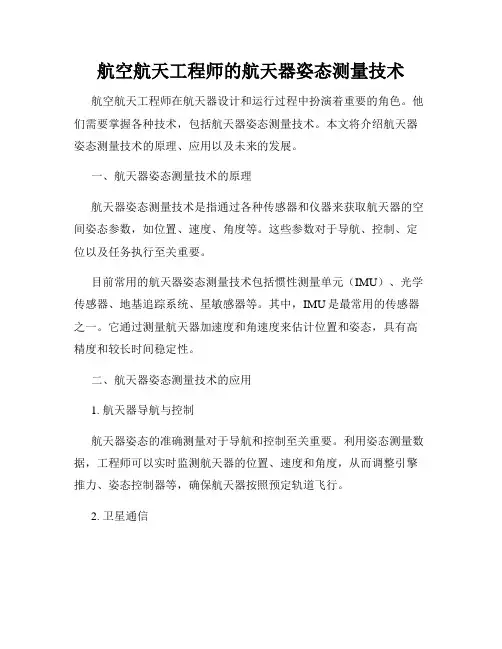 航空航天工程师的航天器姿态测量技术

航空航天工程师在航天器设计和运行过程中扮演着重要的角色。他们需要掌握各种技术，包括航天器姿态测量技术。本文将介绍航天器姿态测量技术的原理、应用以及未来的发展。

一、航天器姿态测量技术的原理

航天器姿态测量技术是指通过各种传感器和仪器来获取航天器的空间姿态参数，如位置、速度、角度等。这些参数对于导航、控制、定位以及任务执行至关重要。

目前常用的航天器姿态测量技术包括惯性测量单元（IMU）、光学传感器、地基追踪系统、星敏感器等。其中，IMU是最常用的传感器之一。它通过测量航天器加速度和角速度来估计位置和姿态，具有高精度和较长时间稳定性。

二、航天器姿态测量技术的应用

1. 航天器导航与控制

航天器姿态的准确测量对于导航和控制至关重要。利用姿态测量数据，工程师可以实时监测航天器的位置、速度和角度，从而调整引擎推力、姿态控制器等，确保航天器按照预定轨道飞行。

2. 卫星通信